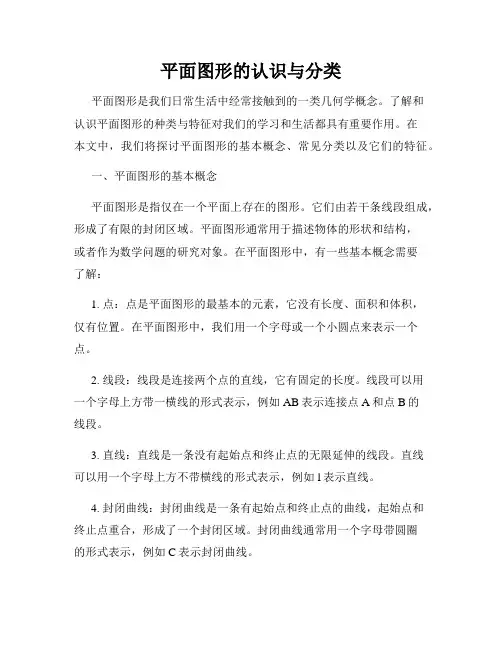 平面图形的认识与分类

平面图形是我们日常生活中经常接触到的一类几何学概念。了解和认识平面图形的种类与特征对我们的学习和生活都具有重要作用。在本文中，我们将探讨平面图形的基本概念、常见分类以及它们的特征。

一、平面图形的基本概念

平面图形是指仅在一个平面上存在的图形。它们由若干条线段组成，形成了有限的封闭区域。平面图形通常用于描述物体的形状和结构，或者作为数学问题的研究对象。在平面图形中，有一些基本概念需要了解：

1. 点：点是平面图形的最基本的元素，它没有长度、面积和体积，仅有位置。在平面图形中，我们用一个字母或一个小圆点来表示一个点。

2. 线段：线段是连接两个点的直线，它有固定的长度。线段可以用一个字母上方带一横线的形式表示，例如 AB 表示连接点 A 和点 B 的线段。

3. 直线：直线是一条没有起始点和终止点的无限延伸的线段。直线可以用一个字母上方不带横线的形式表示，例如 l 表示直线。

4. 封闭曲线：封闭曲线是一条有起始点和终止点的曲线，起始点和终止点重合，形成了一个封闭区域。封闭曲线通常用一个字母带圆圈的形式表示，例如 C 表示封闭曲线。